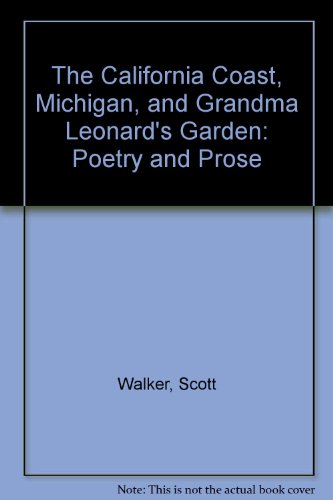 The California Coast, Michigan, and Grandma Leonard's Garden: Poetry and Prose

Walker, Scott

Note: This is not the actual book cover